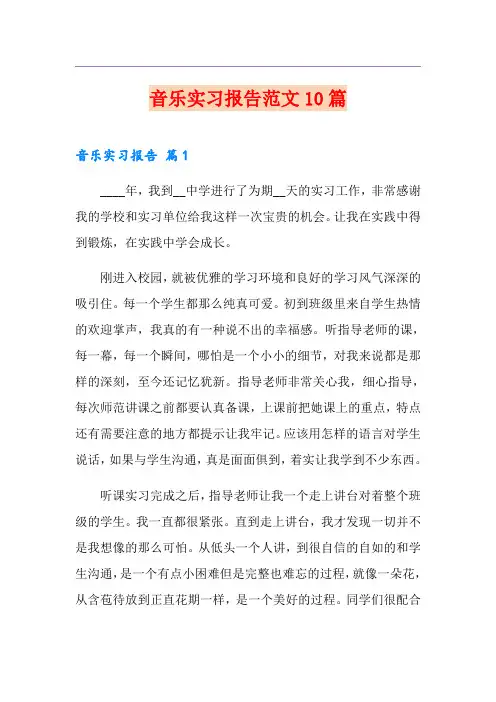 音乐实习报告范文10篇

音乐实习报告 篇1

____年，我到__中学进行了为期__天的实习工作，非常感谢我的学校和实习单位给我这样一次宝贵的机会。让我在实践中得到锻炼，在实践中学会成长。

刚进入校园，就被优雅的学习环境和良好的学习风气深深的吸引住。每一个学生都那么纯真可爱。初到班级里来自学生热情的欢迎掌声，我真的有一种说不出的幸福感。听指导老师的课，每一幕，每一个瞬间，哪怕是一个小小的细节，对我来说都是那样的深刻，至今还记忆犹新。指导老师非常关心我，细心指导，每次师范讲课之前都要认真备课，上课前把她课上的重点，特点还有需要注意的地方都提示让我牢记。应该用怎样的语言对学生说话，如果与学生沟通，真是面面俱到，着实让我学到不少东西。

听课实习完成之后，指导老师让我一个走上讲台对着整个班级的学生。我一直都很紧张。直到走上讲台，我才发现一切并不是我想像的那么可怕。从低头一个人讲，到很自信的自如的和学生沟通，是一个有点小困难但是完整也难忘的过程，就像一朵花，从含苞待放到正直花期一样，是一个美好的过程。同学们很配合